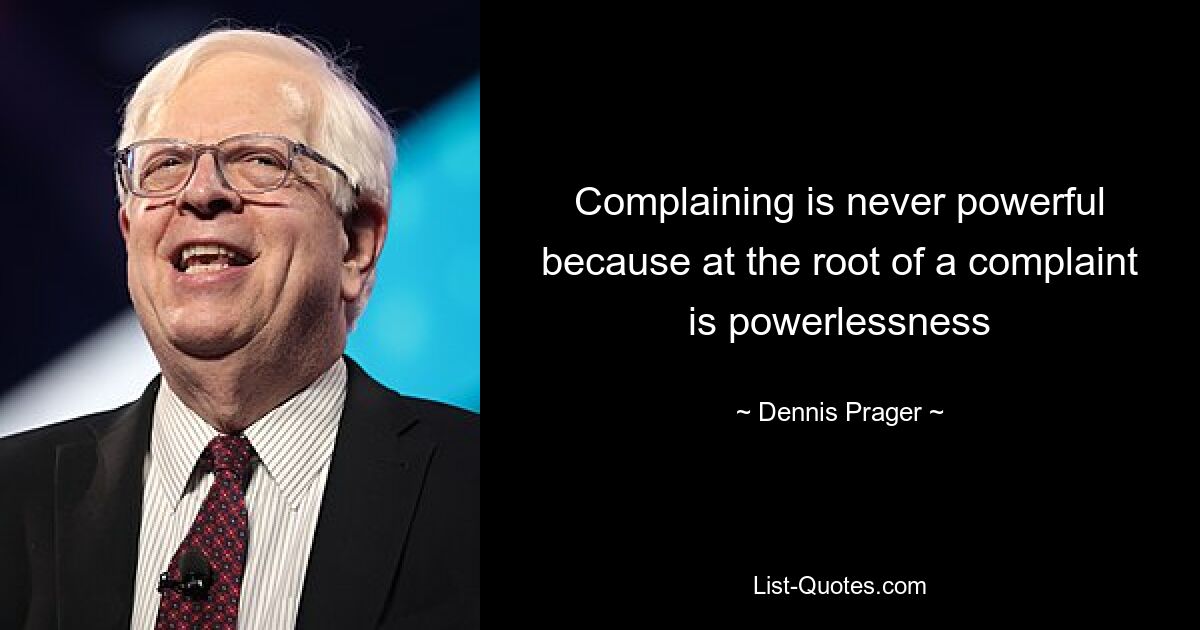 Complaining is never powerful because at the root of a complaint is powerlessness

~ Dennis Prager ~

List-Quotes.com